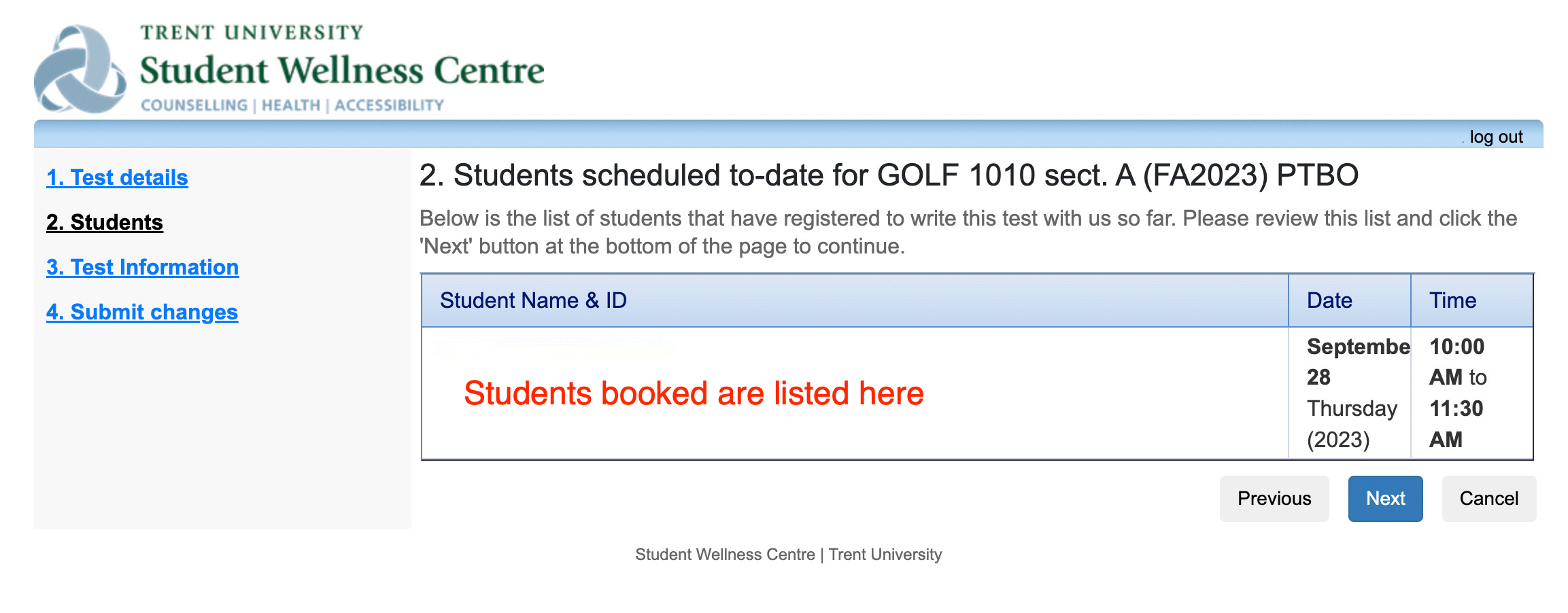 TRENT UNIVERSITY
Student Wellness Centre
COUNSELLING | HEALTH | ACCESSIBILITY

log out

1. Test details

2. Students

3. Test Information

4. Submit changes

2. Students scheduled to-date for GOLF 1010 sect. A (FA2023) PTBO

Below is the list of students that have registered to write this test with us so far. Please review this list and click the 'Next' button at the bottom of the page to continue.

| Student Name & ID | Date | Time |
|---|---|---|
| Students booked are listed here | Septembe 28 Thursday (2023) | 10:00 AM to 11:30 AM |

Previous Next Cancel

Student Wellness Centre | Trent University